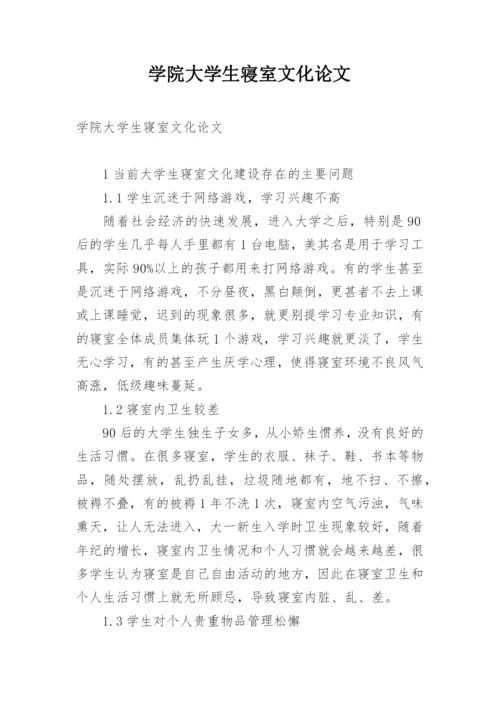 学院大学生寝室文化论文

学院大学生寝室文化论文

1 当前大学生寝室文化建设存在的主要问题

1.1 学生沉迷于网络游戏，学习兴趣不高

随着社会经济的快速发展，进入大学之后，特别是 90 后的学生几乎每人手里都有 1 台电脑，美其名是用于学习工具，实际 90%以上的孩子都用来打网络游戏。有的学生甚至是沉迷于网络游戏，不分昼夜，黑白颠倒，更甚者不去上课或上课睡觉，迟到的现象很多，就更别提学习专业知识，有的寝室全体成员集体玩 1 个游戏，学习兴趣就更淡了，学生无心学习，有的甚至产生厌学心理，使得寝室环境不良风气高涨，低级趣味蔓延。

1.2 寝室内卫生较差

90 后的大学生独生子女多，从小娇生惯养，没有良好的生活习惯。在很多寝室，学生的衣服、袜子、鞋、书本等物品，随处摆放，乱扔乱挂，垃圾随地都有，地不扫、不擦，被褥不叠，有的被褥 1 年不洗 1 次，寝室内空气污浊，气味熏天，让人无法进入，大一新生入学时卫生现象较好，随着年纪的增长，寝室内卫生情况和个人习惯就会越来越差，很多学生认为寝室是自己自由活动的地方，因此在寝室卫生和个人生活习惯上就无所顾忌，导致寝室内脏、乱、差。

1.3 学生对个人贵重物品管理松懈